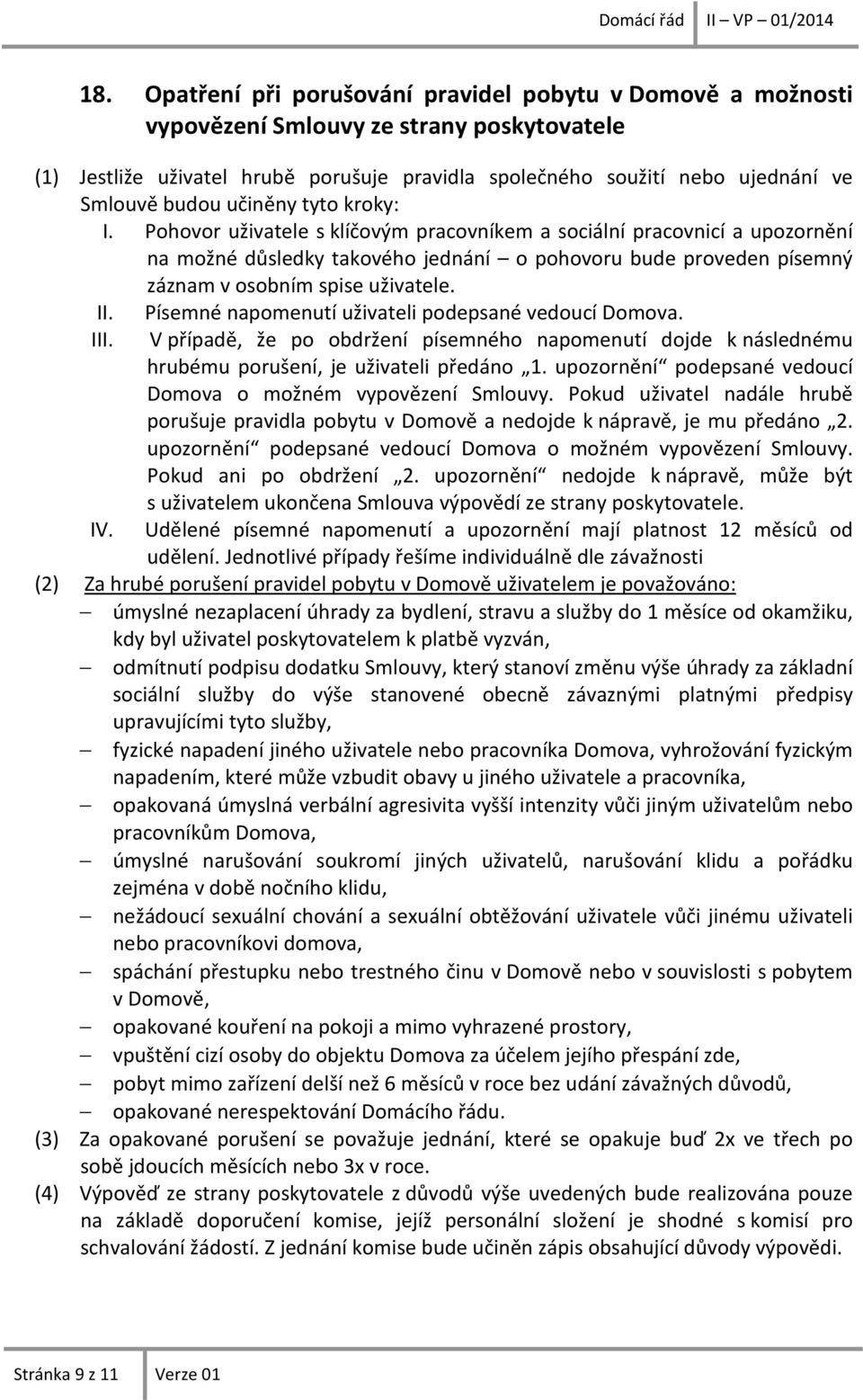 Domácí řád II – VP – 01/2014

18. Opatření při porušování pravidel pobytu v Domově a možnosti vypovězení Smlouvy ze strany poskytovatele

(1) Jestliže uživatel hrubě porušuje pravidla společného soužití nebo ujednání ve Smlouvě budou učiněny tyto kroky:

I. Pohovor uživatele s klíčovým pracovníkem a sociální pracovnicí a upozornění na možné důsledky takového jednání – o pohovoru bude proveden písemný záznam v osobním spise uživatele.

II. Písemné napomenutí uživateli podepsané vedoucí Domova.

III. V případě, že po obdržení písemného napomenutí dojde k následnému hrubému porušení, je uživateli předáno „1. upozornění“ podepsané vedoucí Domova o možném vypovězení Smlouvy. Pokud uživatel nadále hrubě porušuje pravidla pobytu v Domově a nedojde k nápravě, je mu předáno „2. upozornění“ podepsané vedoucí Domova o možném vypovězení Smlouvy. Pokud ani po obdržení „2. upozornění“ nedojde k nápravě, může být s uživatelem ukončena Smlouva výpovědí ze strany poskytovatele.

IV. Udělené písemné napomenutí a upozornění mají platnost 12 měsíců od udělení. Jednotlivé případy řešíme individuálně dle závažnosti

(2) Za hrubé porušení pravidel pobytu v Domově uživatelem je považováno:

– úmyslné nezaplacení úhrady za bydlení, stravu a služby do 1 měsíce od okamžiku, kdy byl uživatel poskytovatelem k platbě vyzván,
– odmítnutí podpisu dodatku Smlouvy, který stanoví změnu výše úhrady za základní sociální služby do výše stanovené obecně závaznými platnými předpisy upravujícími tyto služby,
– fyzické napadení jiného uživatele nebo pracovníka Domova, vyhrožování fyzickým napadením, které může vzbudit obavy u jiného uživatele a pracovníka,
– opakovaná úmyslná verbální agresivita vyšší intenzity vůči jiným uživatelům nebo pracovníkům Domova,
– úmyslné narušování soukromí jiných uživatelů, narušování klidu a pořádku zejména v době nočního klidu,
– nežádoucí sexuální chování a sexuální obtěžování uživatele vůči jinému uživateli nebo pracovníkovi domova,
– spáchání přestupku nebo trestného činu v Domově nebo v souvislosti s pobytem v Domově,
– opakované kouření na pokoji a mimo vyhrazené prostory,
– vpuštění cizí osoby do objektu Domova za účelem jejího přespání zde,
– pobyt mimo zařízení delší než 6 měsíců v roce bez udání závažných důvodů,
– opakované nerespektování Domácího řádu.

(3) Za opakované porušení se považuje jednání, které se opakuje buď 2x ve třech po sobě jdoucích měsících nebo 3x v roce.

(4) Výpověď ze strany poskytovatele z důvodů výše uvedených bude realizována pouze na základě doporučení komise, jejíž personální složení je shodné s komisí pro schvalování žádostí. Z jednání komise bude učiněn zápis obsahující důvody výpovědi.

Stránka 9 z 11 Verze 01